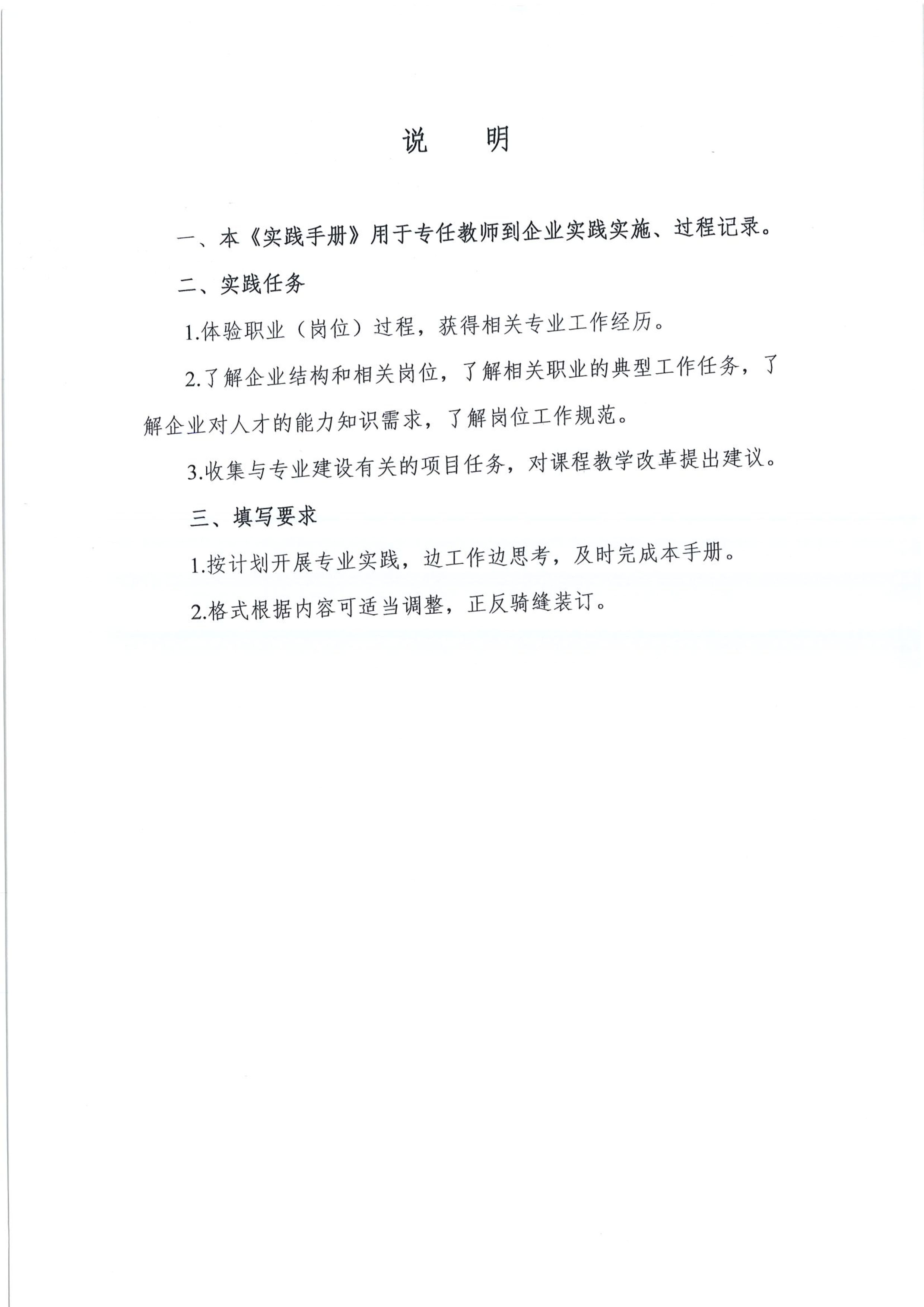 说　明

一、本《实践手册》用于专任教师到企业实践实施、过程记录。

二、实践任务

1.体验职业（岗位）过程，获得相关专业工作经历。

2.了解企业结构和相关岗位，了解相关职业的典型工作任务，了解企业对人才的能力知识需求，了解岗位工作规范。

3.收集与专业建设有关的项目任务，对课程教学改革提出建议。

三、填写要求

1.按计划开展专业实践，边工作边思考，及时完成本手册。

2.格式根据内容可适当调整，正反骑缝装订。